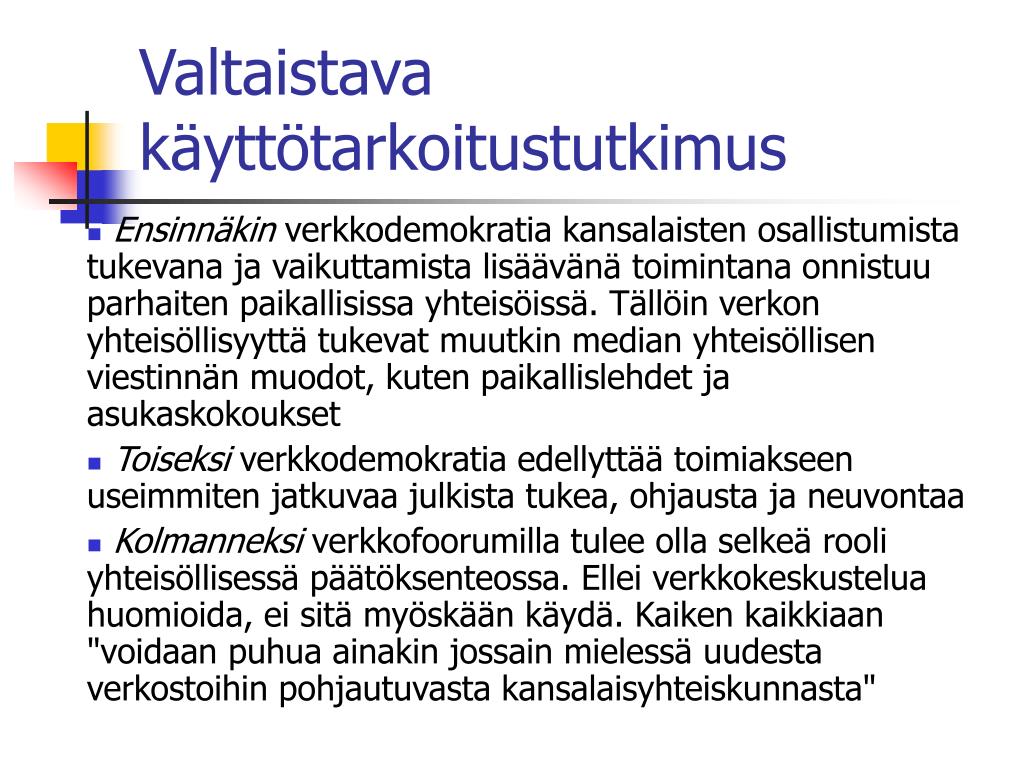 Valtaistava käyttötarkoitustutkimus

Ensinnäkin verkkodemokratia kansalaisten osallistumista tukevana ja vaikuttamista lisäävänä toimintana onnistuu parhaiten paikallisissa yhteisöissä. Tällöin verkon yhteisöllisyyttä tukevat muutkin median yhteisöllisen viestinnän muodot, kuten paikallislehdet ja asukaskokoukset

Toiseksi verkkodemokratia edellyttää toimiakseen useimmiten jatkuvaa julkista tukea, ohjausta ja neuvontaa

Kolmanneksi verkkofoorumilla tulee olla selkeä rooli yhteisöllisessä päätöksenteossa. Ellei verkkokeskustelua huomioida, ei sitä myöskään käydä. Kaiken kaikkiaan "voidaan puhua ainakin jossain mielessä uudesta verkostoihin pohjautuvasta kansalaisyhteiskunnasta"